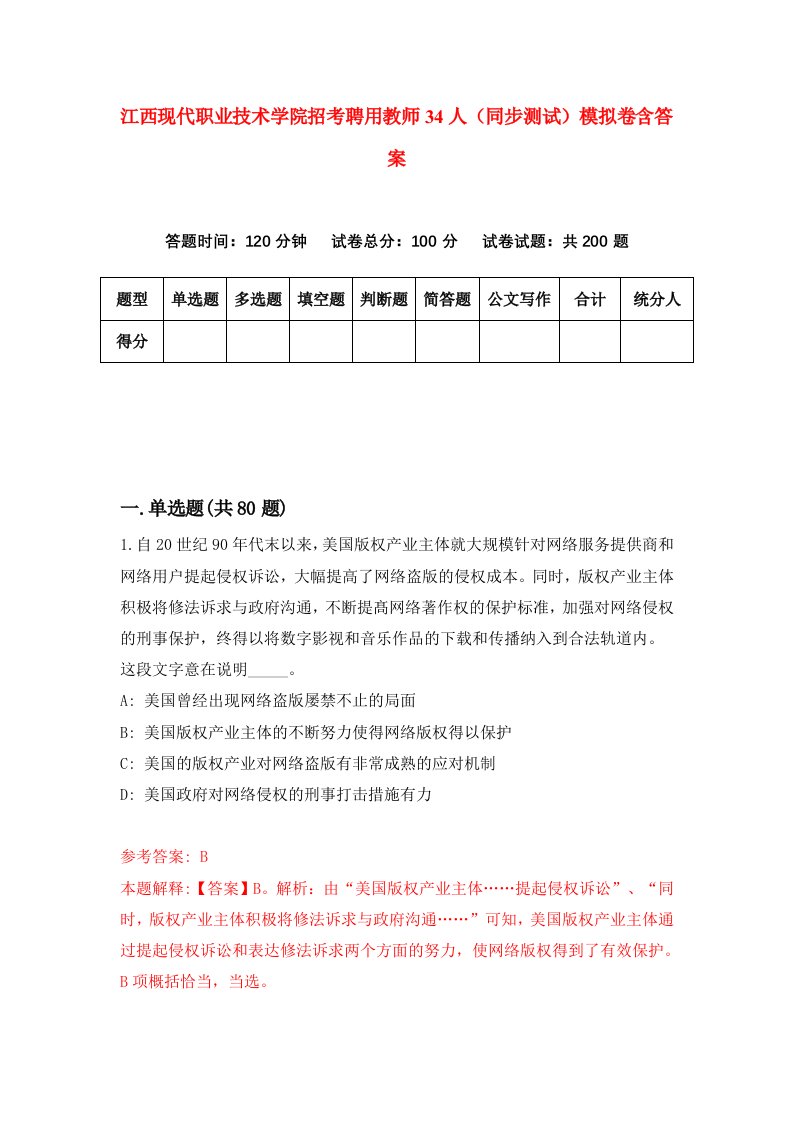 江西现代职业技术学院招考聘用教师34人（同步测试）模拟卷含答案

答题时间：120分钟　试卷总分：100分　试卷试题：共200题

| 题型 | 单选题 | 多选题 | 填空题 | 判断题 | 简答题 | 公文写作 | 合计 | 统分人 |
|---|---|---|---|---|---|---|---|---|
| 得分 | | | | | | | | |

一.单选题(共80题)

1.自20世纪90年代末以来，美国版权产业主体就大规模针对网络服务提供商和网络用户提起侵权诉讼，大幅提高了网络盗版的侵权成本。同时，版权产业主体积极将修法诉求与政府沟通，不断提高网络著作权的保护标准，加强对网络侵权的刑事保护，终得以将数字影视和音乐作品的下载和传播纳入到合法轨道内。这段文字意在说明_____。

A: 美国曾经出现网络盗版屡禁不止的局面

B: 美国版权产业主体的不断努力使得网络版权得以保护

C: 美国的版权产业对网络盗版有非常成熟的应对机制

D: 美国政府对网络侵权的刑事打击措施有力

参考答案: B

本题解释:【答案】B。解析：由“美国版权产业主体……提起侵权诉讼”、“同时，版权产业主体积极将修法诉求与政府沟通……”可知，美国版权产业主体通过提起侵权诉讼和表达修法诉求两个方面的努力，使网络版权得到了有效保护。B项概括恰当，当选。